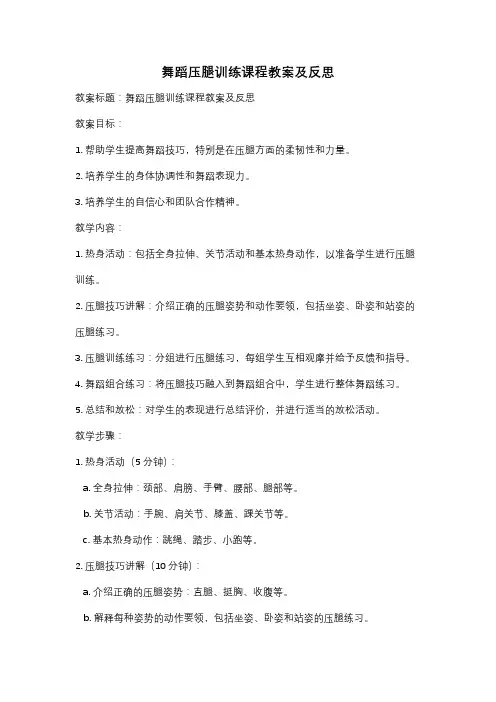 舞蹈压腿训练课程教案及反思

教案标题：舞蹈压腿训练课程教案及反思

教案目标：

1. 帮助学生提高舞蹈技巧，特别是在压腿方面的柔韧性和力量。

2. 培养学生的身体协调性和舞蹈表现力。

3. 培养学生的自信心和团队合作精神。

教学内容：

1. 热身活动：包括全身拉伸、关节活动和基本热身动作，以准备学生进行压腿训练。

2. 压腿技巧讲解：介绍正确的压腿姿势和动作要领，包括坐姿、卧姿和站姿的压腿练习。

3. 压腿训练练习：分组进行压腿练习，每组学生互相观摩并给予反馈和指导。

4. 舞蹈组合练习：将压腿技巧融入到舞蹈组合中，学生进行整体舞蹈练习。

5. 总结和放松：对学生的表现进行总结评价，并进行适当的放松活动。

教学步骤：

1. 热身活动（5 分钟）：

a. 全身拉伸：颈部、肩膀、手臂、腰部、腿部等。

b. 关节活动：手腕、肩关节、膝盖、踝关节等。

c. 基本热身动作：跳绳、踏步、小跑等。

2. 压腿技巧讲解（10 分钟）：

a. 介绍正确的压腿姿势：直腿、挺胸、收腹等。

b. 解释每种姿势的动作要领，包括坐姿、卧姿和站姿的压腿练习。